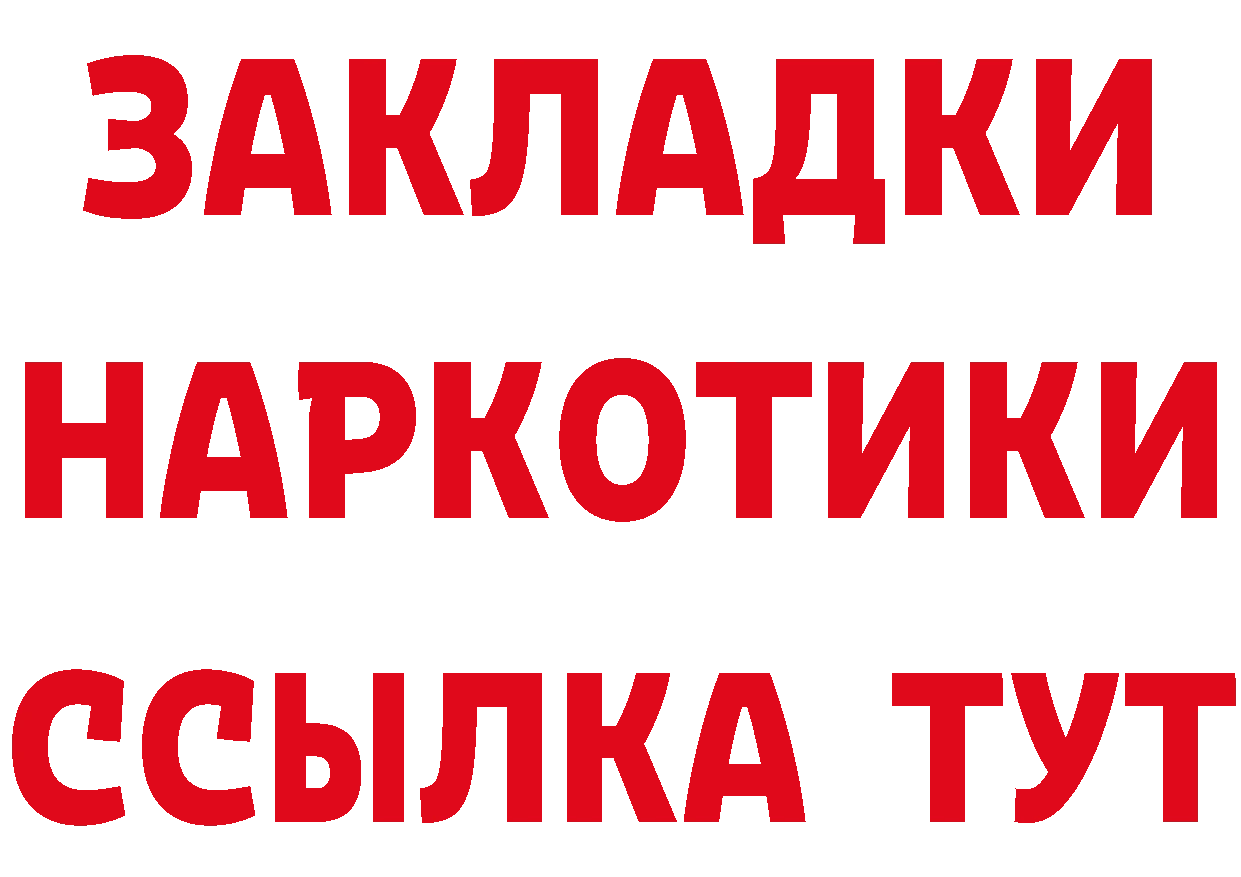 ЗАКЛАДКИ
НАРКОТИКИ
ССЫЛКА ТУТ